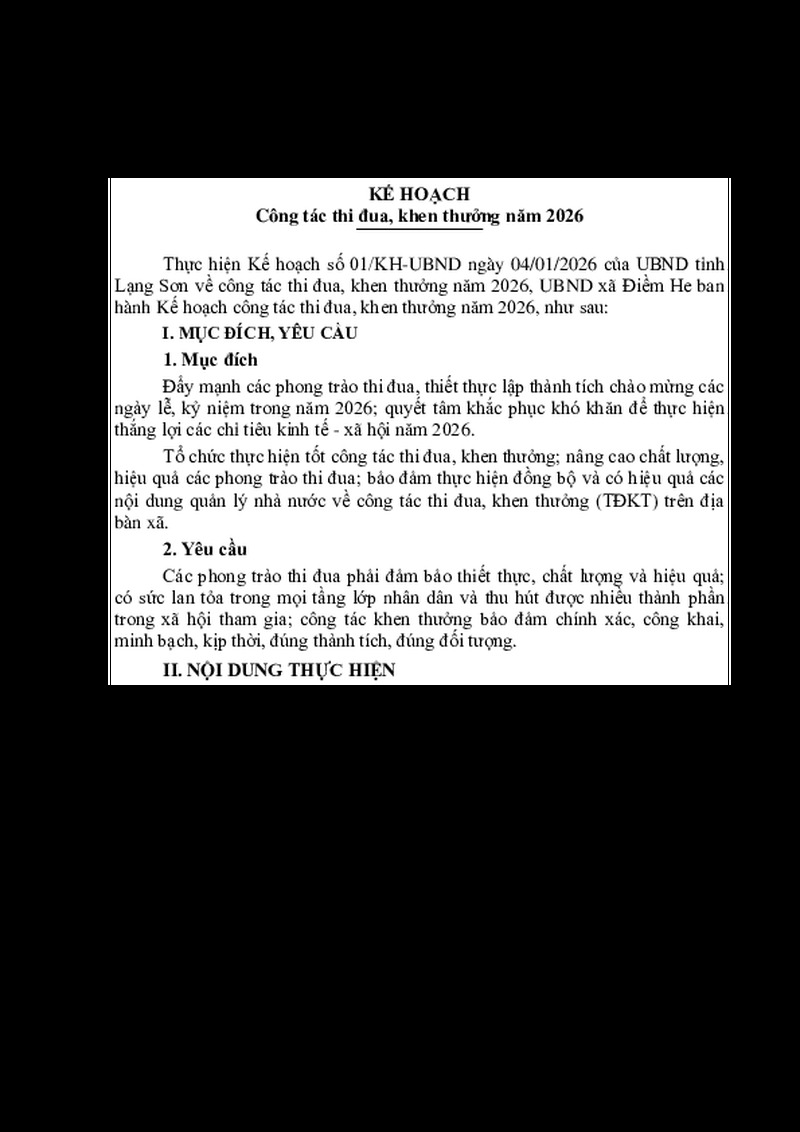 KẾ HOẠCH
Công tác thi đua, khen thưởng năm 2026

Thực hiện Kế hoạch số 01/KH-UBND ngày 04/01/2026 của UBND tỉnh Lạng Sơn về công tác thi đua, khen thưởng năm 2026, UBND xã Điềm He ban hành Kế hoạch công tác thi đua, khen thưởng năm 2026, như sau:

I. MỤC ĐÍCH, YÊU CẦU

1. Mục đích

Đẩy mạnh các phong trào thi đua, thiết thực lập thành tích chào mừng các ngày lễ, kỷ niệm trong năm 2026; quyết tâm khắc phục khó khăn để thực hiện thắng lợi các chỉ tiêu kinh tế - xã hội năm 2026.

Tổ chức thực hiện tốt công tác thi đua, khen thưởng; nâng cao chất lượng, hiệu quả các phong trào thi đua; bảo đảm thực hiện đồng bộ và có hiệu quả các nội dung quản lý nhà nước về công tác thi đua, khen thưởng (TĐKT) trên địa bàn xã.

2. Yêu cầu

Các phong trào thi đua phải đảm bảo thiết thực, chất lượng và hiệu quả; có sức lan tỏa trong mọi tầng lớp nhân dân và thu hút được nhiều thành phần trong xã hội tham gia; công tác khen thưởng bảo đảm chính xác, công khai, minh bạch, kịp thời, đúng thành tích, đúng đối tượng.

II. NỘI DUNG THỰC HIỆN